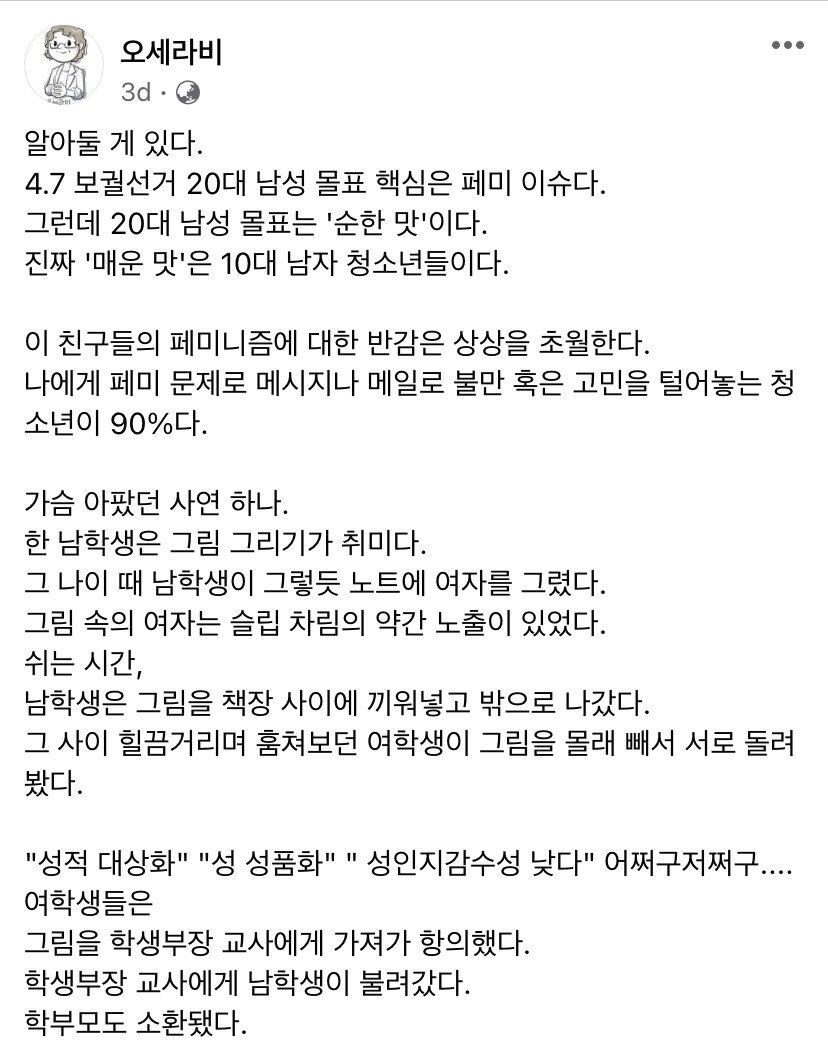 오세라비
3d ·

알아둘 게 있다.
4.7 보궐선거 20대 남성 몰표 핵심은 페미 이슈다.
그런데 20대 남성 몰표는 '순한 맛'이다.
진짜 '매운 맛'은 10대 남자 청소년들이다.

이 친구들의 페미니즘에 대한 반감은 상상을 초월한다.
나에게 페미 문제로 메시지나 메일로 불만 혹은 고민을 털어놓는 청소년이 90%다.

가슴 아팠던 사연 하나.
한 남학생은 그림 그리기가 취미다.
그 나이 때 남학생이 그렇듯 노트에 여자를 그렸다.
그림 속의 여자는 슬립 차림의 약간 노출이 있었다.
쉬는 시간,
남학생은 그림을 책장 사이에 끼워넣고 밖으로 나갔다.
그 사이 힐끔거리며 훔쳐보던 여학생이 그림을 몰래 빼서 서로 돌려봤다.

"성적 대상화" "성 성품화" " 성인지감수성 낮다" 어쩌구저쩌구....
여학생들은
그림을 학생부장 교사에게 가져가 항의했다.
학생부장 교사에게 남학생이 불려갔다.
학부모도 소환됐다.